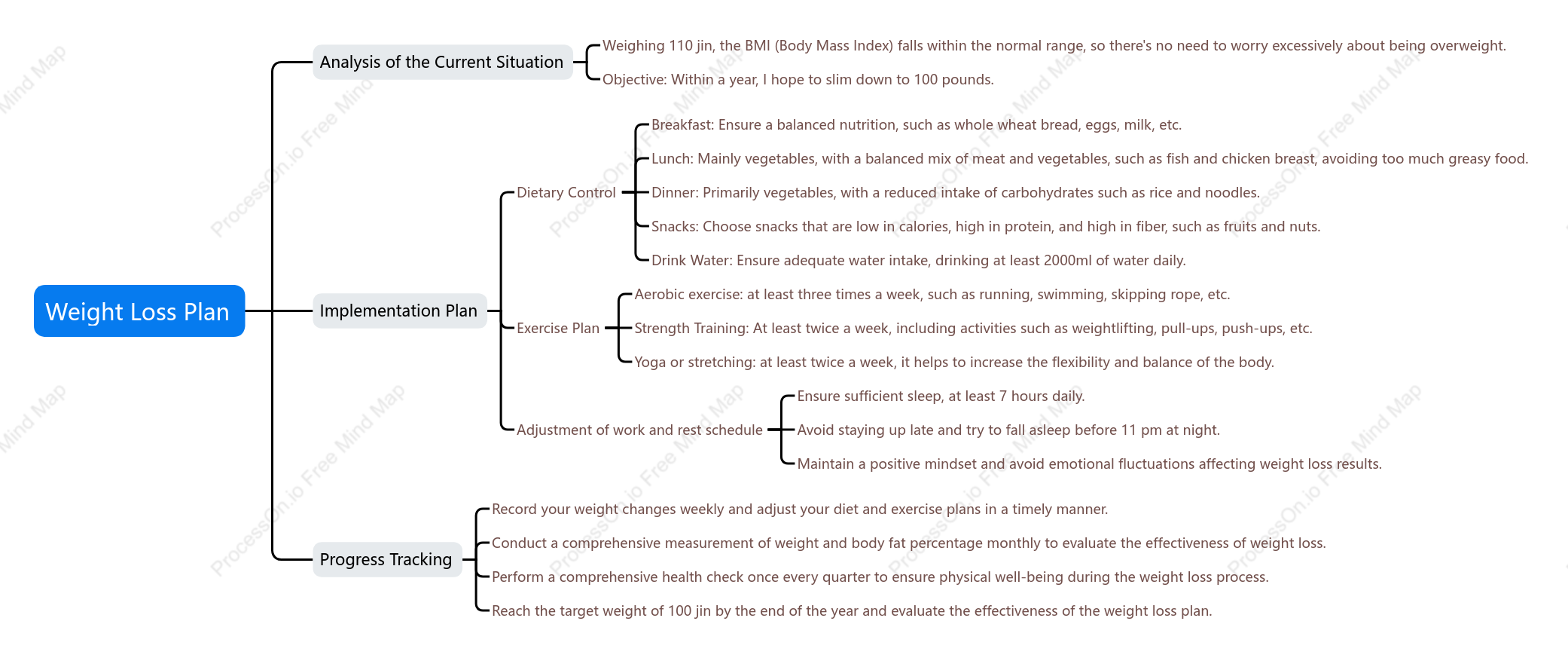 Weight Loss Plan

Analysis of the Current Situation

Weighing 110 jin, the BMI (Body Mass Index) falls within the normal range, so there's no need to worry excessively about being overweight.

Objective: Within a year, I hope to slim down to 100 pounds.

Implementation Plan

Dietary Control

Breakfast: Ensure a balanced nutrition, such as whole wheat bread, eggs, milk, etc.

Lunch: Mainly vegetables, with a balanced mix of meat and vegetables, such as fish and chicken breast, avoiding too much greasy food.

Dinner: Primarily vegetables, with a reduced intake of carbohydrates such as rice and noodles.

Snacks: Choose snacks that are low in calories, high in protein, and high in fiber, such as fruits and nuts.

Drink Water: Ensure adequate water intake, drinking at least 2000ml of water daily.

Exercise Plan

Aerobic exercise: at least three times a week, such as running, swimming, skipping rope, etc.

Strength Training: At least twice a week, including activities such as weightlifting, pull-ups, push-ups, etc.

Yoga or stretching: at least twice a week, it helps to increase the flexibility and balance of the body.

Adjustment of work and rest schedule

Ensure sufficient sleep, at least 7 hours daily.

Avoid staying up late and try to fall asleep before 11 pm at night.

Maintain a positive mindset and avoid emotional fluctuations affecting weight loss results.

Progress Tracking

Record your weight changes weekly and adjust your diet and exercise plans in a timely manner.

Conduct a comprehensive measurement of weight and body fat percentage monthly to evaluate the effectiveness of weight loss.

Perform a comprehensive health check once every quarter to ensure physical well-being during the weight loss process.

Reach the target weight of 100 jin by the end of the year and evaluate the effectiveness of the weight loss plan.

ProcessOn.io Free Mind Map